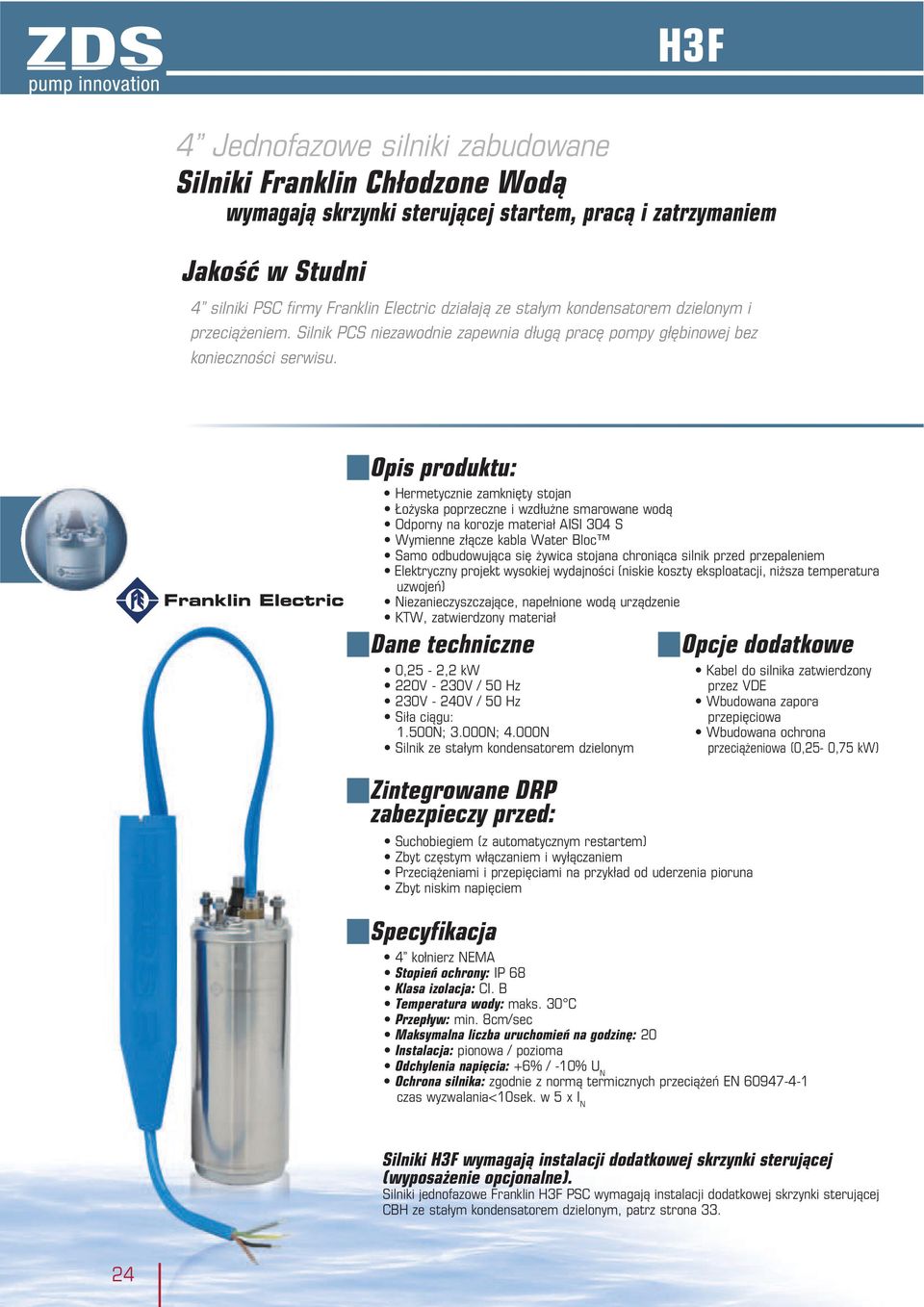 ZDS
pump innovation

H3F

4" Jednofazowe silniki zabudowane
Silniki Franklin Chłodzone Wodą
wymagają skrzynki sterującej startem, pracą i zatrzymaniem

Jakość w Studni

4" silniki PSC firmy Franklin Electric działają ze stałym kondensatorem dzielonym i przeciążeniem. Silnik PCS niezawodnie zapewnia długą pracę pompy głębinowej bez konieczności serwisu.

Franklin Electric

Opis produktu:
• Hermetycznie zamknięty stojan
• Łożyska poprzeczne i wzdłużne smarowane wodą
• Odporny na korozje materiał AISI 304 S
• Wymienne złącze kabla Water Bloc™
• Samo odbudowująca się żywica stojana chroniąca silnik przed przepaleniem
• Elektryczny projekt wysokiej wydajności (niskie koszty eksploatacji, niższa temperatura uzwojeń)
• Niezanieczyszczające, napełnione wodą urządzenie
• KTW, zatwierdzony materiał

Dane techniczne
• 0,25 - 2,2 kW
• 220V - 230V / 50 Hz
• 230V - 240V / 50 Hz
• Siła ciągu: 1.500N; 3.000N; 4.000N
• Silnik ze stałym kondensatorem dzielonym

Opcje dodatkowe
• Kabel do silnika zatwierdzony przez VDE
• Wbudowana zapora przepięciowa
• Wbudowana ochrona przeciążeniowa (0,25- 0,75 kW)

Zintegrowane DRP zabezpieczy przed:
• Suchobiegiem (z automatycznym restartem)
• Zbyt częstym włączaniem i wyłączaniem
• Przeciążeniami i przepięciami na przykład od uderzenia pioruna
• Zbyt niskim napięciem

Specyfikacja
• 4" kołnierz NEMA
• Stopień ochrony: IP 68
• Klasa izolacja: Cl. B
• Temperatura wody: maks. 30°C
• Przepływ: min. 8cm/sec
• Maksymalna liczba uruchomień na godzinę: 20
• Instalacja: pionowa / pozioma
• Odchylenia napięcia: +6% / -10% $U_N$
• Ochrona silnika: zgodnie z normą termicznych przeciążeń EN 60947-4-1 czas wyzwalania<10sek. w 5 x $I_N$

Silniki H3F wymagają instalacji dodatkowej skrzynki sterującej (wyposażenie opcjonalne).
Silniki jednofazowe Franklin H3F PSC wymagają instalacji dodatkowej skrzynki sterującej CBH ze stałym kondensatorem dzielonym, patrz strona 33.

24